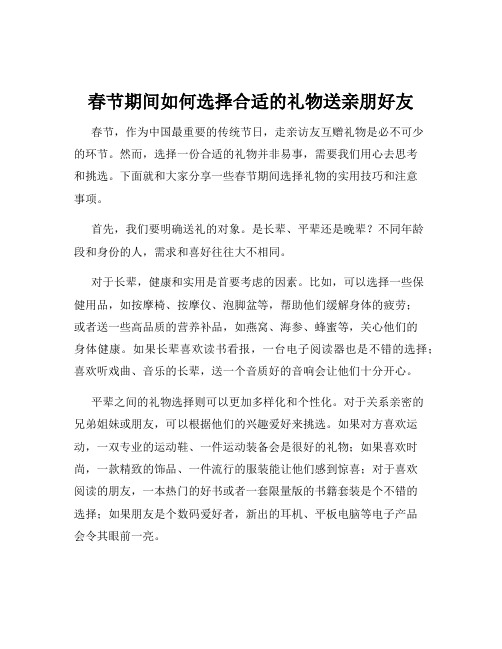 春节期间如何选择合适的礼物送亲朋好友

春节，作为中国最重要的传统节日，走亲访友互赠礼物是必不可少的环节。然而，选择一份合适的礼物并非易事，需要我们用心去思考和挑选。下面就和大家分享一些春节期间选择礼物的实用技巧和注意事项。

首先，我们要明确送礼的对象。是长辈、平辈还是晚辈？不同年龄段和身份的人，需求和喜好往往大不相同。

对于长辈，健康和实用是首要考虑的因素。比如，可以选择一些保健用品，如按摩椅、按摩仪、泡脚盆等，帮助他们缓解身体的疲劳；或者送一些高品质的营养补品，如燕窝、海参、蜂蜜等，关心他们的身体健康。如果长辈喜欢读书看报，一台电子阅读器也是不错的选择；喜欢听戏曲、音乐的长辈，送一个音质好的音响会让他们十分开心。

平辈之间的礼物选择则可以更加多样化和个性化。对于关系亲密的兄弟姐妹或朋友，可以根据他们的兴趣爱好来挑选。如果对方喜欢运动，一双专业的运动鞋、一件运动装备会是很好的礼物；如果喜欢时尚，一款精致的饰品、一件流行的服装能让他们感到惊喜；对于喜欢阅读的朋友，一本热门的好书或者一套限量版的书籍套装是个不错的选择；如果朋友是个数码爱好者，新出的耳机、平板电脑等电子产品会令其眼前一亮。